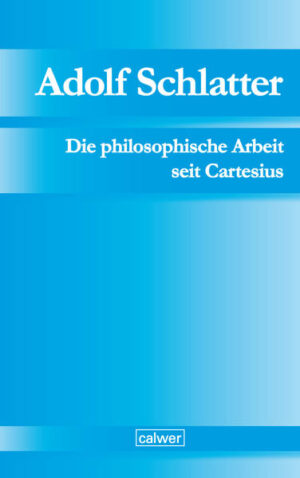 Adolf Schlatter

Die philosophische Arbeit seit Cartesius

calwer